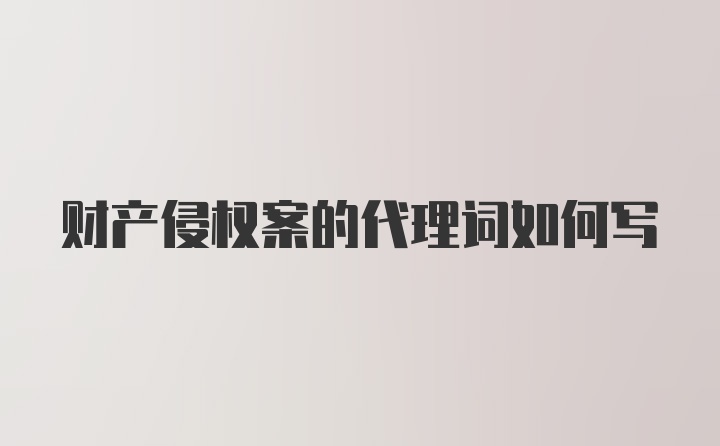 财产侵权案的代理词如何写